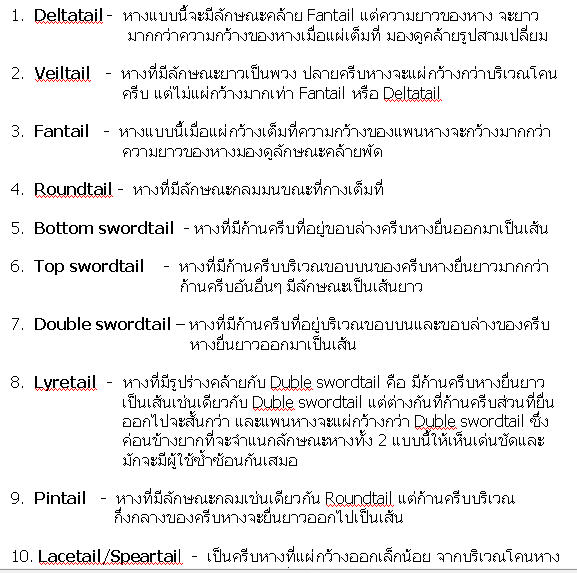 1. Deltatail - หางแบบนี้จะมีลักษณะคล้าย Fantail แต่ความยาวของหาง จะยาวมากกว่าความกว้างของหางเมื่อแผ่เต็มที่ มองดูคล้ายรูปสามเปลี่ยม

2. Veiltail - หางที่มีลักษณะยาวเป็นพวง ปลายครีบหางจะแผ่กว้างกว่าบริเวณโคนครีบ แต่ไม่แผ่กว้างมากเท่า Fantail หรือ Deltatail

3. Fantail - หางแบบนี้เมื่อแผ่กว้างเต็มที่ความกว้างของแพนหางจะกว้างมากกว่าความยาวของหางมองดูลักษณะคล้ายพัด

4. Roundtail - หางที่มีลักษณะกลมมนขณะที่กางเต็มที่

5. Bottom swordtail - หางที่มีก้านครีบที่อยู่ขอบล่างครีบหางยื่นออกมาเป็นเส้น

6. Top swordtail - หางที่มีก้านครีบบริเวณขอบบนของครีบหางยื่นยาวมากกว่าก้านครีบอันอื่นๆ มีลักษณะเป็นเส้นยาว

7. Double swordtail – หางที่มีก้านครีบที่อยู่บริเวณขอบบนและขอบล่างของครีบหางยื่นยาวออกมาเป็นเส้น

8. Lyretail - หางที่มีรูปร่างคล้ายกับ Duble swordtail คือ มีก้านครีบหางยื่นยาวเป็นเส้นเช่นเดียวกับ Duble swordtail แต่ต่างกันที่ก้านครีบส่วนที่ยื่นออกไปจะสั้นกว่า และแพนหางจะแผ่กว้างกว่า Duble swordtail ซึ่งค่อนข้างยากที่จะจำแนกลักษณะหางทั้ง 2 แบบนี้ให้เห็นเด่นชัดและมักจะมีผู้ใช้ซ้ำซ้อนกันเสมอ

9. Pintail - หางที่มีลักษณะกลมเช่นเดียวกับ Roundtail แต่ก้านครีบบริเวณกึ่งกลางของครีบหางจะยื่นยาวออกไปเป็นเส้น

10. Lacetail/Speartail - เป็นครีบหางที่แผ่กว้างออกเล็กน้อย จากบริเวณโคนหาง